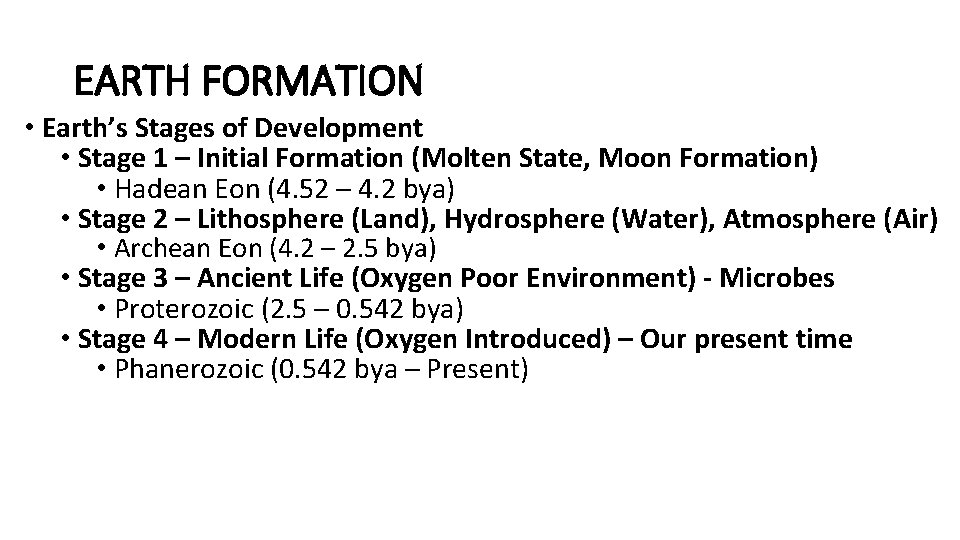 EARTH FORMATION

• Earth's Stages of Development
• Stage 1 – Initial Formation (Molten State, Moon Formation)
• Hadean Eon (4.52 – 4.2 bya)
• Stage 2 – Lithosphere (Land), Hydrosphere (Water), Atmosphere (Air)
• Archean Eon (4.2 – 2.5 bya)
• Stage 3 – Ancient Life (Oxygen Poor Environment) - Microbes
• Proterozoic (2.5 – 0.542 bya)
• Stage 4 – Modern Life (Oxygen Introduced) – Our present time
• Phanerozoic (0.542 bya – Present)